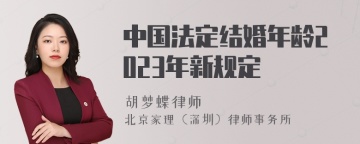 中国法定结婚年龄2023年新规定

胡梦蝶律师
北京家理（深圳）律师事务所